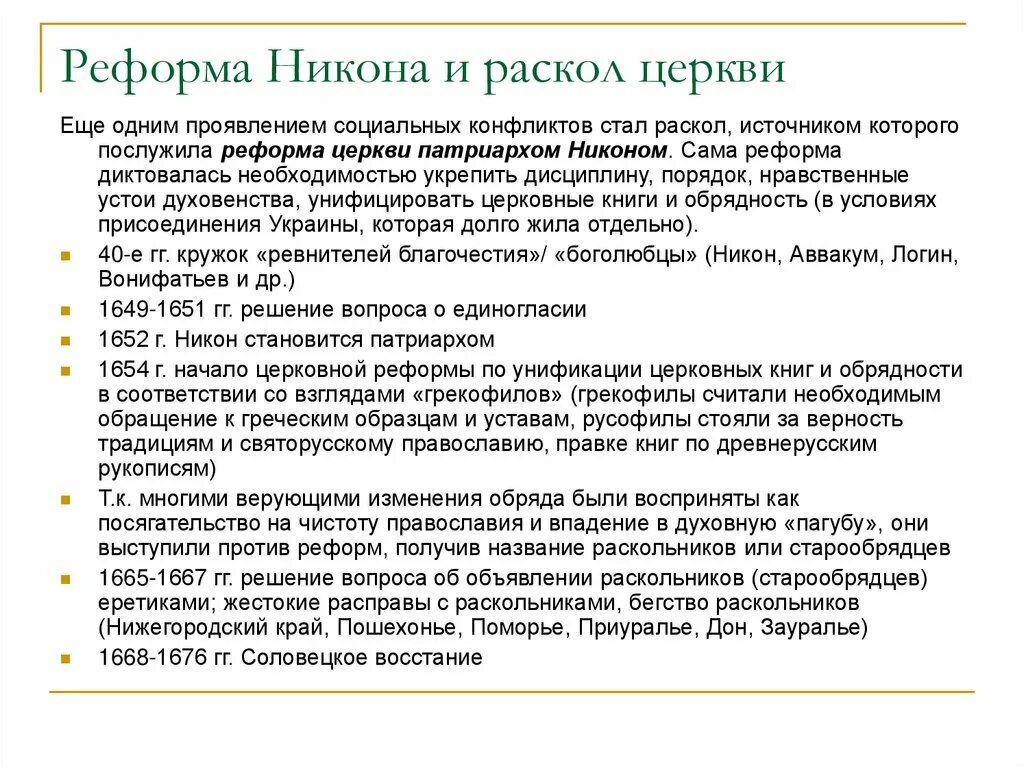 Реформа Никона и раскол церкви

Еще одним проявлением социальных конфликтов стал раскол, источником которого послужила реформа церкви патриархом Никоном. Сама реформа диктовалась необходимостью укрепить дисциплину, порядок, нравственные устои духовенства, унифицировать церковные книги и обрядность (в условиях присоединения Украины, которая долго жила отдельно).

40-е гг. кружок «ревнителей благочестия»/ «боголюбцы» (Никон, Аввакум, Логин, Вонифатьев и др.)

1649-1651 гг. решение вопроса о единогласии

1652 г. Никон становится патриархом

1654 г. начало церковной реформы по унификации церковных книг и обрядности в соответствии со взглядами «грекофилов» (грекофилы считали необходимым обращение к греческим образцам и уставам, русофилы стояли за верность традициям и святорусскому православию, правке книг по древнерусским рукописям)

Т.к. многими верующими изменения обряда были восприняты как посягательство на чистоту православия и впадение в духовную «пагубу», они выступили против реформ, получив название раскольников или старообрядцев

1665-1667 гг. решение вопроса об объявлении раскольников (старообрядцев) еретиками; жестокие расправы с раскольниками, бегство раскольников (Нижегородский край, Пошехонье, Поморье, Приуралье, Дон, Зауралье)

1668-1676 гг. Соловецкое восстание